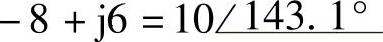 $-8 + j6 = 10\angle 143.1^\circ$